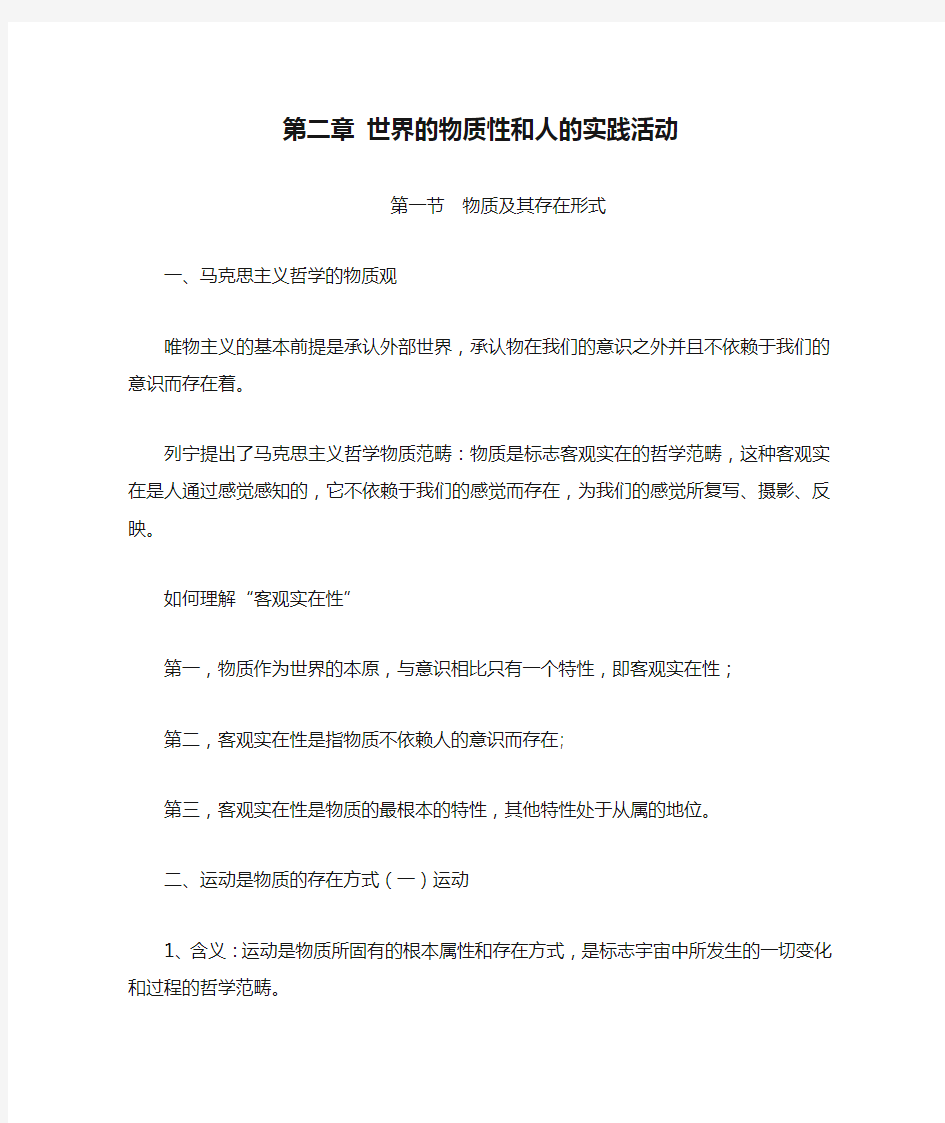 第二章 世界的物质性和人的实践活动

第一节 物质及其存在形式

一、马克思主义哲学的物质观

唯物主义的基本前提是承认外部世界，承认物在我们的意识之外并且不依赖于我们的意识而存在着。

列宁提出了马克思主义哲学物质范畴：物质是标志客观实在的哲学范畴，这种客观实在是人通过感觉感知的，它不依赖于我们的感觉而存在，为我们的感觉所复写、摄影、反映。

如何理解“客观实在性”

第一，物质作为世界的本原，与意识相比只有一个特性，即客观实在性；

第二，客观实在性是指物质不依赖人的意识而存在;

第三，客观实在性是物质的最根本的特性，其他特性处于从属的地位。

二、运动是物质的存在方式（一）运动

1、含义：运动是物质所固有的根本属性和存在方式，是标志宇宙中所发生的一切变化和过程的哲学范畴。